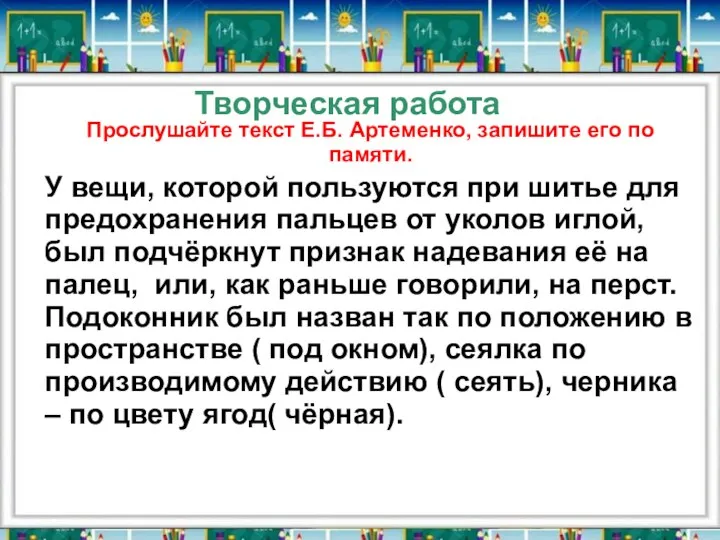 Творческая работа

Прослушайте текст Е.Б. Артеменко, запишите его по памяти.

У вещи, которой пользуются при шитье для предохранения пальцев от уколов иглой, был подчёркнут признак надевания её на палец, или, как раньше говорили, на перст. Подоконник был назван так по положению в пространстве ( под окном), сеялка по производимому действию ( сеять), черника – по цвету ягод( чёрная).